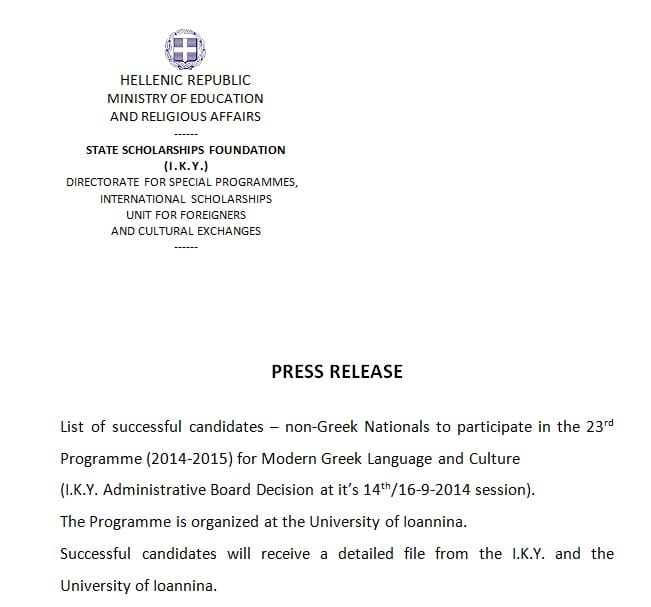 HELLENIC REPUBLIC
MINISTRY OF EDUCATION
AND RELIGIOUS AFFAIRS
------
STATE SCHOLARSHIPS FOUNDATION
(I.K.Y.)
DIRECTORATE FOR SPECIAL PROGRAMMES,
INTERNATIONAL SCHOLARSHIPS
UNIT FOR FOREIGNERS
AND CULTURAL EXCHANGES
------

PRESS RELEASE

List of successful candidates – non-Greek Nationals to participate in the 23$^{rd}$ Programme (2014-2015) for Modern Greek Language and Culture
(I.K.Y. Administrative Board Decision at it's 14$^{th}$/16-9-2014 session).
The Programme is organized at the University of Ioannina.
Successful candidates will receive a detailed file from the I.K.Y. and the University of Ioannina.